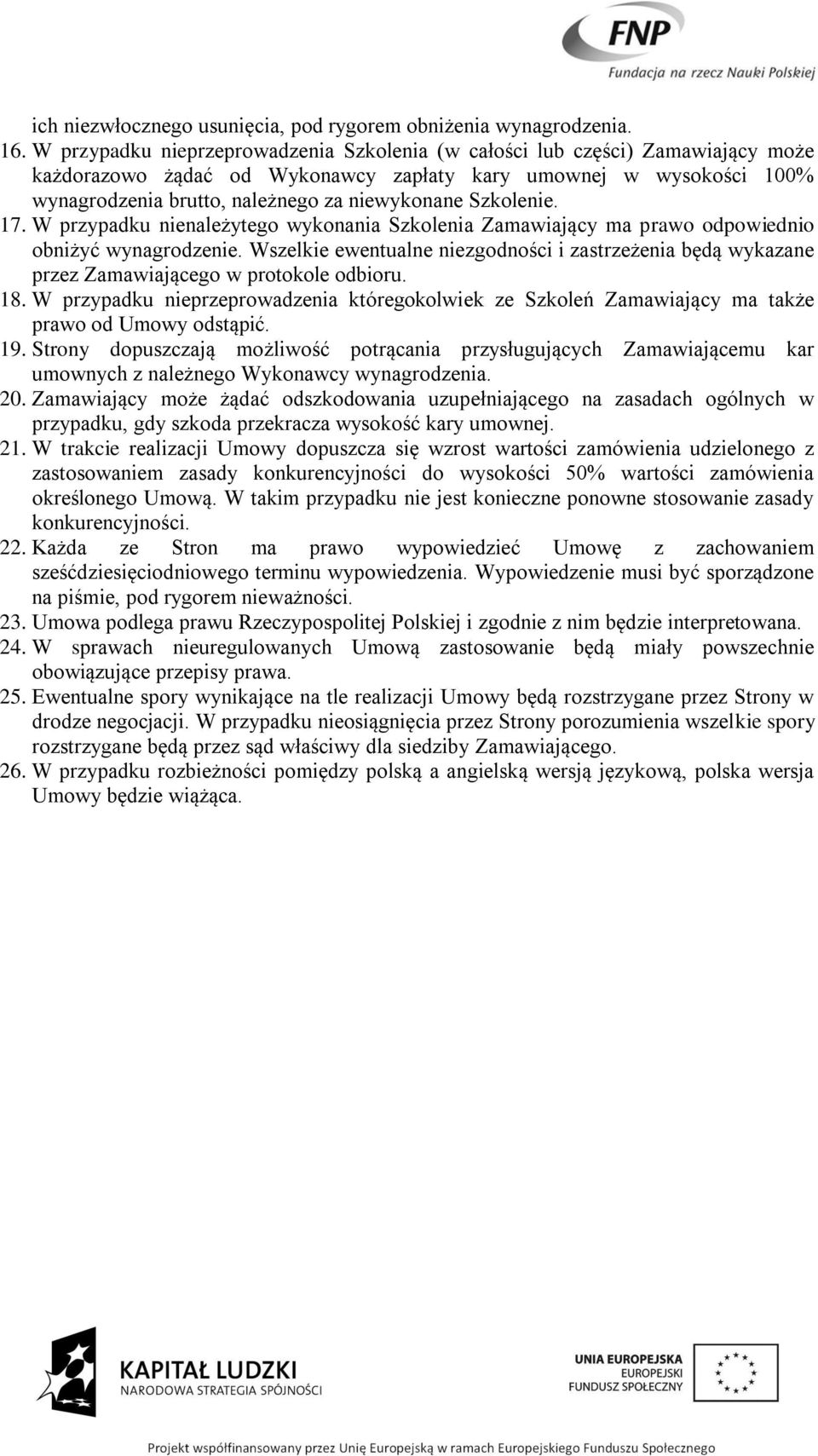 FNP
Fundacja na rzecz Nauki Polskiej

ich niezwłocznego usunięcia, pod rygorem obniżenia wynagrodzenia.
16. W przypadku nieprzeprowadzenia Szkolenia (w całości lub części) Zamawiający może każdorazowo żądać od Wykonawcy zapłaty kary umownej w wysokości 100% wynagrodzenia brutto, należnego za niewykonane Szkolenie.
17. W przypadku nienależytego wykonania Szkolenia Zamawiający ma prawo odpowiednio obniżyć wynagrodzenie. Wszelkie ewentualne niezgodności i zastrzeżenia będą wykazane przez Zamawiającego w protokole odbioru.
18. W przypadku nieprzeprowadzenia któregokolwiek ze Szkoleń Zamawiający ma także prawo od Umowy odstąpić.
19. Strony dopuszczają możliwość potrącania przysługujących Zamawiającemu kar umownych z należnego Wykonawcy wynagrodzenia.
20. Zamawiający może żądać odszkodowania uzupełniającego na zasadach ogólnych w przypadku, gdy szkoda przekracza wysokość kary umownej.
21. W trakcie realizacji Umowy dopuszcza się wzrost wartości zamówienia udzielonego z zastosowaniem zasady konkurencyjności do wysokości 50% wartości zamówienia określonego Umową. W takim przypadku nie jest konieczne ponowne stosowanie zasady konkurencyjności.
22. Każda ze Stron ma prawo wypowiedzieć Umowę z zachowaniem sześćdziesięciodniowego terminu wypowiedzenia. Wypowiedzenie musi być sporządzone na piśmie, pod rygorem nieważności.
23. Umowa podlega prawu Rzeczypospolitej Polskiej i zgodnie z nim będzie interpretowana.
24. W sprawach nieuregulowanych Umową zastosowanie będą miały powszechnie obowiązujące przepisy prawa.
25. Ewentualne spory wynikające na tle realizacji Umowy będą rozstrzygane przez Strony w drodze negocjacji. W przypadku nieosiągnięcia przez Strony porozumienia wszelkie spory rozstrzygane będą przez sąd właściwy dla siedziby Zamawiającego.
26. W przypadku rozbieżności pomiędzy polską a angielską wersją językową, polska wersja Umowy będzie wiążąca.

KAPITAŁ LUDZKI
NARODOWA STRATEGIA SPÓJNOŚCI

UNIA EUROPEJSKA
EUROPEJSKI
FUNDUSZ SPOŁECZNY

Projekt współfinansowany przez Unię Europejską w ramach Europejskiego Funduszu Społecznego